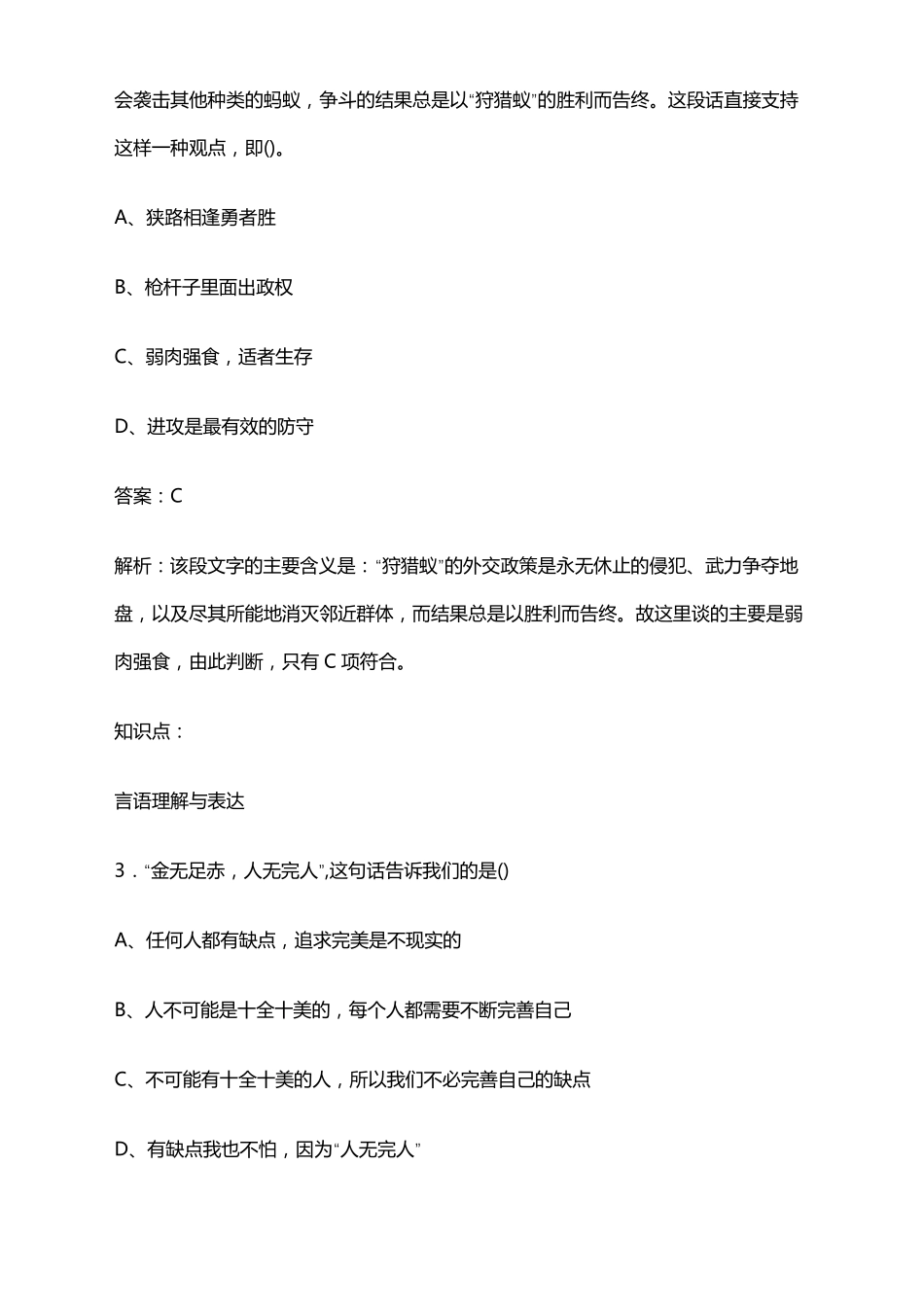 会袭击其他种类的蚂蚁，争斗的结果总是以“狩猎蚁”的胜利而告终。这段话直接支持这样一种观点，即()。

A、狭路相逢勇者胜

B、枪杆子里面出政权

C、弱肉强食，适者生存

D、进攻是最有效的防守

答案：C

解析：该段文字的主要含义是：“狩猎蚁”的外交政策是永无休止的侵犯、武力争夺地盘，以及尽其所能地消灭邻近群体，而结果总是以胜利而告终。故这里谈的主要是弱肉强食，由此判断，只有 C 项符合。

知识点：

言语理解与表达

3．“金无足赤，人无完人”,这句话告诉我们的是()

A、任何人都有缺点，追求完美是不现实的

B、人不可能是十全十美的，每个人都需要不断完善自己

C、不可能有十全十美的人，所以我们不必完善自己的缺点

D、有缺点我也不怕，因为“人无完人”